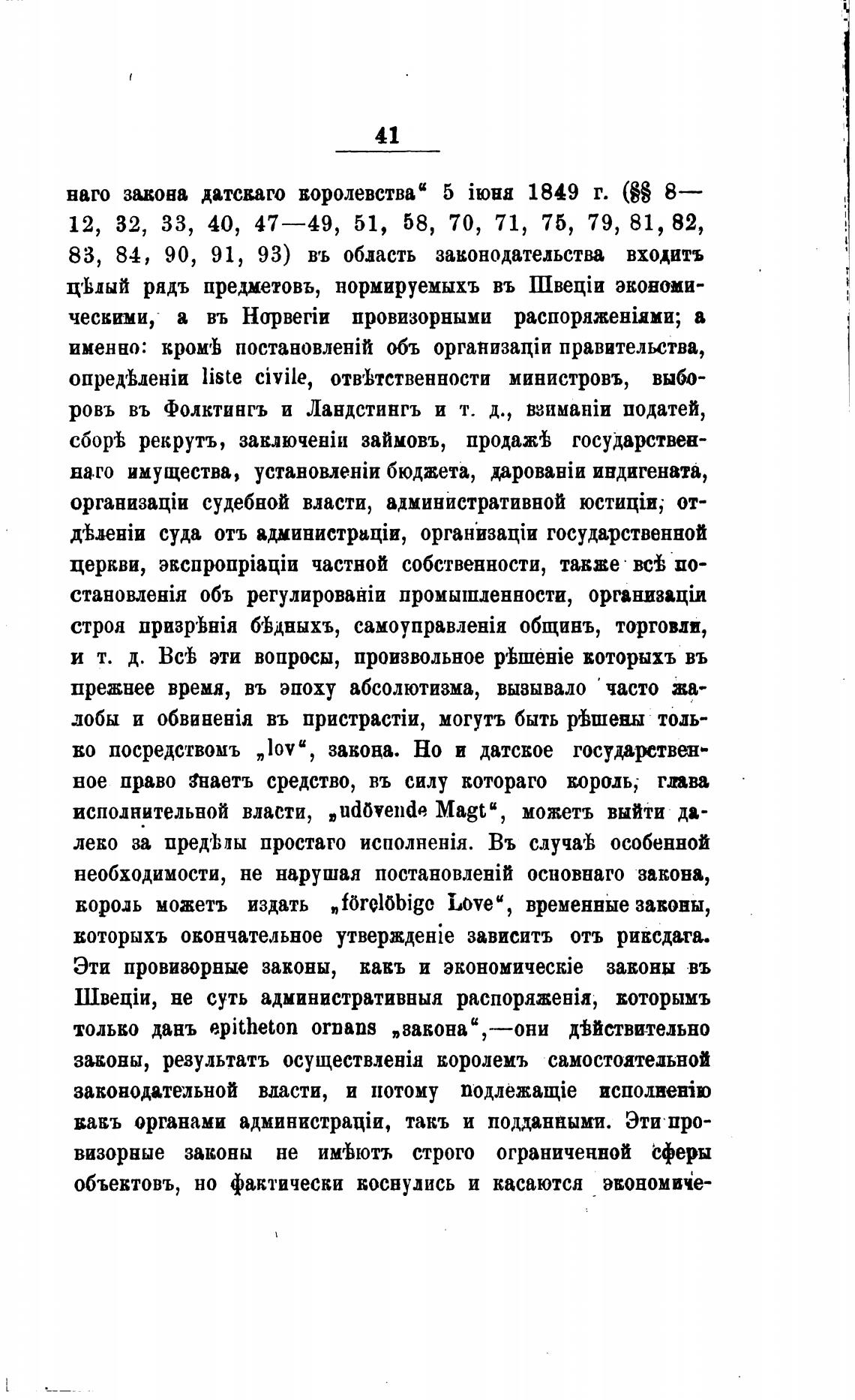 41

наго закона датскаго королевства“ 5 іюня 1849 г. (§§ 8—12, 32, 33, 40, 47—49, 51, 58, 70, 71, 75, 79, 81, 82, 83, 84, 90, 91, 93) въ область законодательства входитъ цѣлый рядъ предметовъ, нормируемыхъ въ Швеціи экономическими, а въ Норвегіи провизорными распоряженіями; а именно: кромѣ постановленій объ организаціи правительства, опредѣленіи liste civile, отвѣтственности министровъ, выборовъ въ Фолктингъ и Ландстингъ и т. д., взиманіи податей, сборѣ рекрутъ, заключеніи займовъ, продажѣ государственнаго имущества, установленіи бюджета, дарованіи индигената, организаціи судебной власти, административной юстиціи, отдѣленіи суда отъ администраціи, организаціи государственной церкви, экспропріаціи частной собственности, также всѣ постановленія объ регулированіи промышленности, организаціи строя призрѣнія бѣдныхъ, самоуправленія общинъ, торговли, и т. д. Всѣ эти вопросы, произвольное рѣшеніе которыхъ въ прежнее время, въ эпоху абсолютизма, вызывало часто жалобы и обвиненія въ пристрастіи, могутъ быть рѣшены только посредствомъ „lov“, закона. Но и датское государственное право знаетъ средство, въ силу котораго король, глава исполнительной власти, „udövende Magt“, можетъ выйти далеко за предѣлы простаго исполненія. Въ случаѣ особенной необходимости, не нарушая постановленій основнаго закона, король можетъ издать „förelöbige Love“, временные законы, которыхъ окончательное утвержденіе зависитъ отъ риксдага. Эти провизорные законы, какъ и экономическіе законы въ Швеціи, не суть административныя распоряженія, которымъ только данъ epitheton ornans „закона“,—они дѣйствительно законы, результатъ осуществленія королемъ самостоятельной законодательной власти, и потому подлежащіе исполненію какъ органами администраціи, такъ и подданными. Эти провизорные законы не имѣютъ строго ограниченной сферы объектовъ, но фактически коснулись и касаются экономиче-